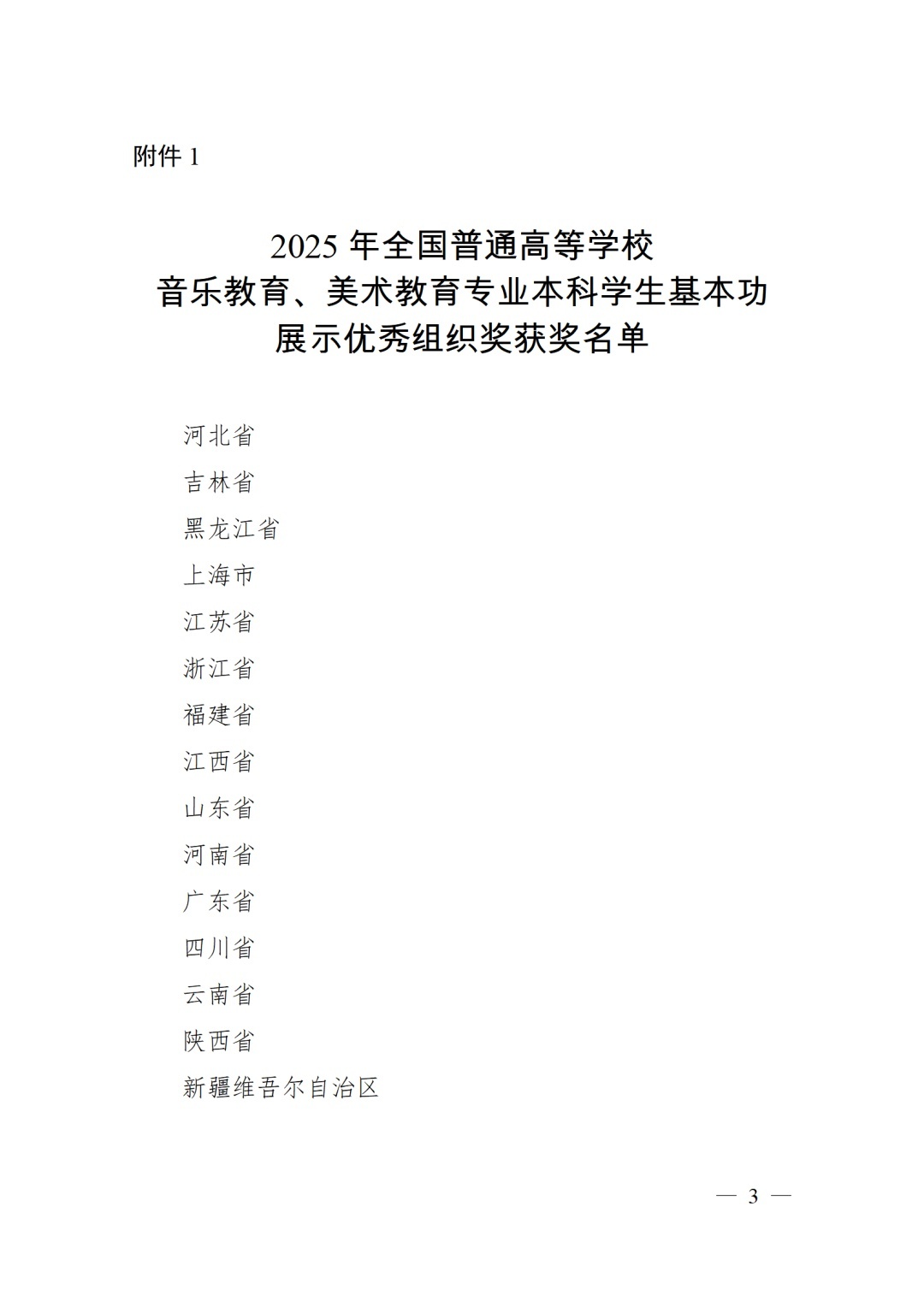 附件 1

2025 年全国普通高等学校
音乐教育、美术教育专业本科学生基本功
展示优秀组织奖获奖名单

河北省
吉林省
黑龙江省
上海市
江苏省
浙江省
福建省
江西省
山东省
河南省
广东省
四川省
云南省
陕西省
新疆维吾尔自治区

— 3 —